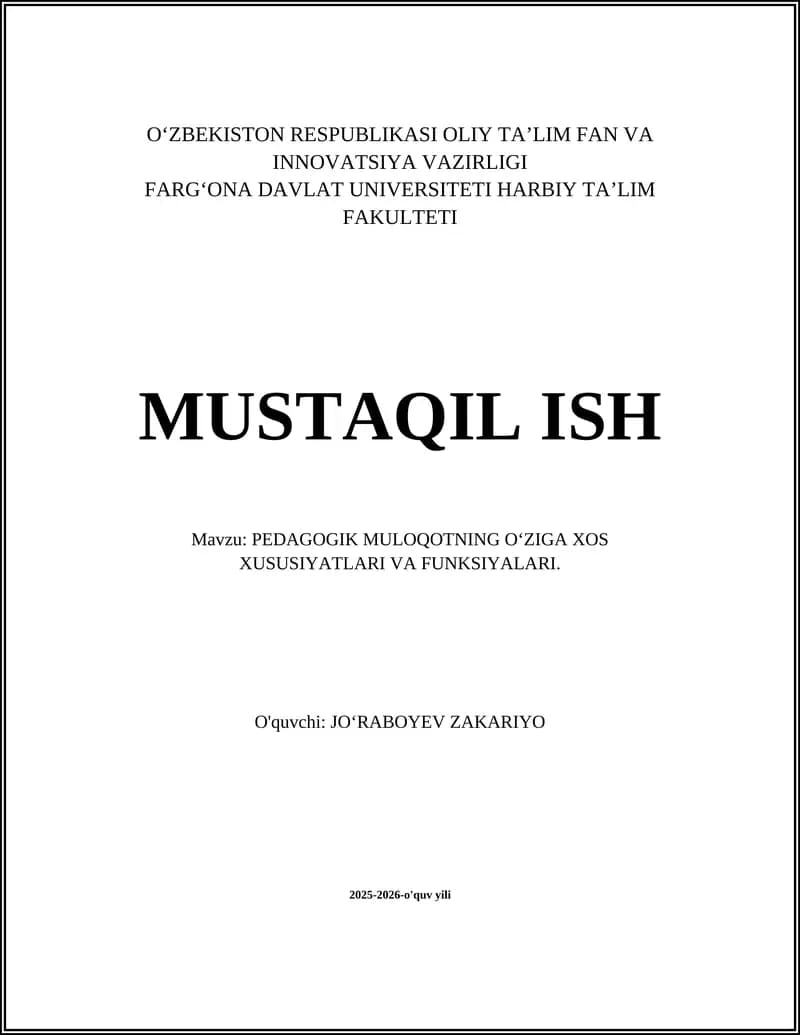 O‘ZBEKISTON RESPUBLIKASI OLIY TA’LIM FAN VA INNOVATSIYA VAZIRLIGI
FARG‘ONA DAVLAT UNIVERSITETI HARBIY TA’LIM FAKULTETI

MUSTAQIL ISH

Mavzu: PEDAGOGIK MULOQOTNING O‘ZIGA XOS XUSUSIYATLARI VA FUNKSIYALARI.

O'quvchi: JO‘RABOYEV ZAKARIYO

2025-2026-o'quv yili